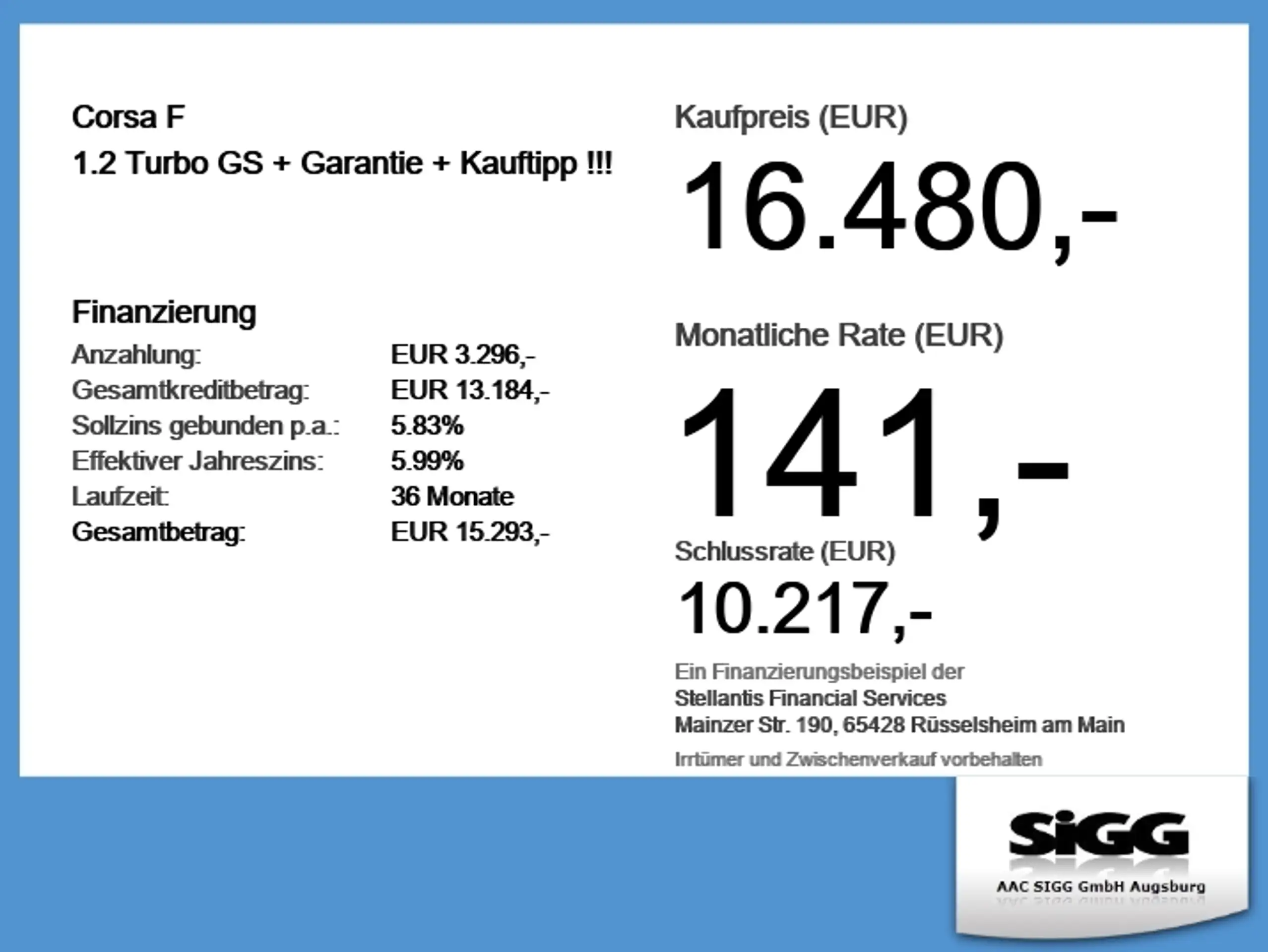 Corsa F
1.2 Turbo GS + Garantie + Kauftipp !!!

Finanzierung
Anzahlung: EUR 3.296,-
Gesamtkreditbetrag: EUR 13.184,-
Sollzins gebunden p.a.: 5.83%
Effektiver Jahreszins: 5.99%
Laufzeit: 36 Monate
Gesamtbetrag: EUR 15.293,-

Kaufpreis (EUR)
16.480,-

Monatliche Rate (EUR)
141,-

Schlussrate (EUR)
10.217,-

Ein Finanzierungsbeispiel der
Stellantis Financial Services
Mainzer Str. 190, 65428 Rüsselsheim am Main

Irrtümer und Zwischenverkauf vorbehalten

SiGG
AAC SIGG GmbH Augsburg